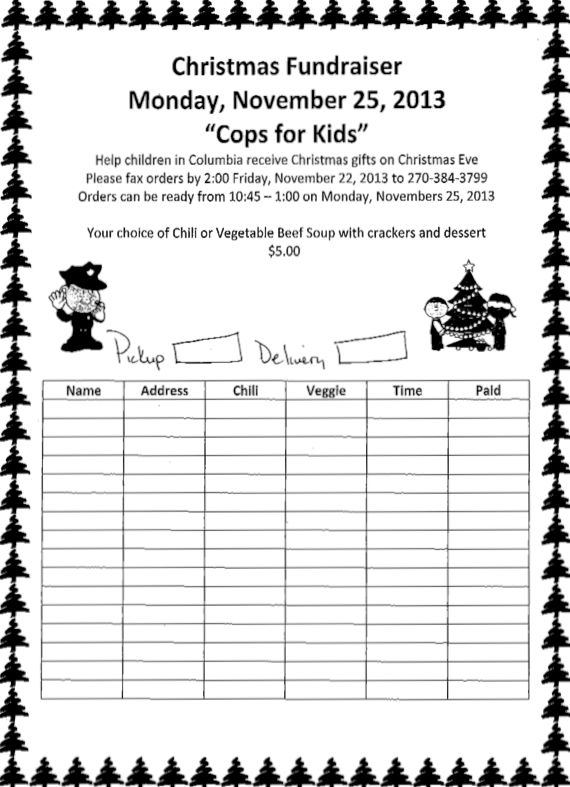 Christmas Fundraiser
Monday, November 25, 2013
"Cops for Kids"

Help children in Columbia receive Christmas gifts on Christmas Eve
Please fax orders by 2:00 Friday, November 22, 2013 to 270-384-3799
Orders can be ready from 10:45 – 1:00 on Monday, Novembers 25, 2013

Your choice of Chili or Vegetable Beef Soup with crackers and dessert
$5.00

Pickup Delivery

| Name | Address | Chili | Veggie | Time | Paid |
|---|---|---|---|---|---|
| | | | | | |
| | | | | | |
| | | | | | |
| | | | | | |
| | | | | | |
| | | | | | |
| | | | | | |
| | | | | | |
| | | | | | |
| | | | | | |
| | | | | | |
| | | | | | |
| | | | | | |
| | | | | | |
| | | | | | |
| | | | | | |